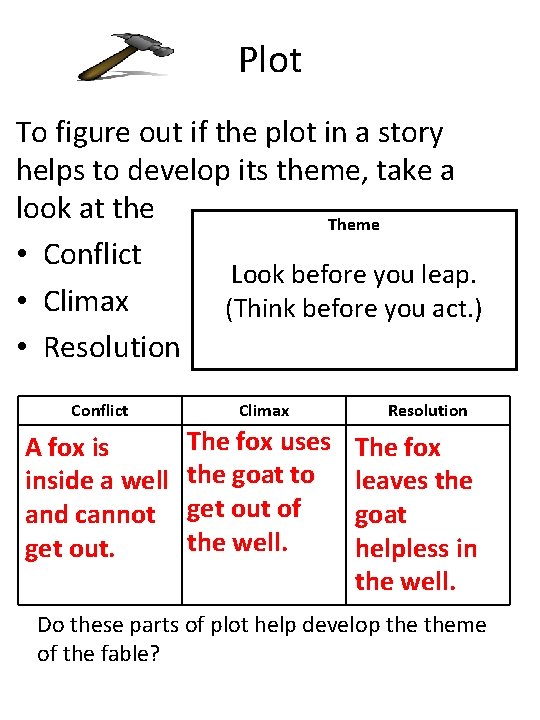 Plot

To figure out if the plot in a story helps to develop its theme, take a look at the

• Conflict
• Climax
• Resolution

Theme

Look before you leap.
(Think before you act.)

| Conflict | Climax | Resolution |
|---|---|---|
| A fox is inside a well and cannot get out. | The fox uses the goat to get out of the well. | The fox leaves the goat helpless in the well. |

Do these parts of plot help develop the theme of the fable?